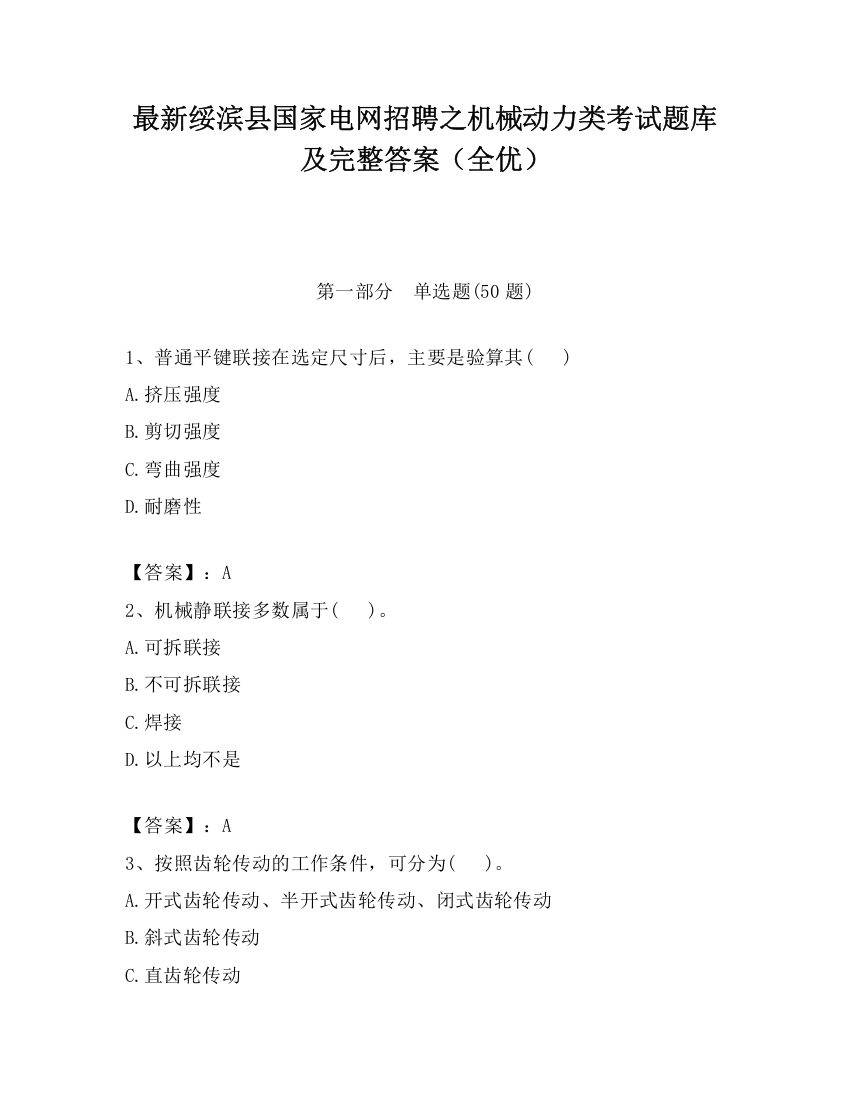 最新绥滨县国家电网招聘之机械动力类考试题库及完整答案（全优）

第一部分　单选题(50 题)

1、普通平键联接在选定尺寸后，主要是验算其(　　)

A.挤压强度

B.剪切强度

C.弯曲强度

D.耐磨性

【答案】：A

2、机械静联接多数属于(　　)。

A.可拆联接

B.不可拆联接

C.焊接

D.以上均不是

【答案】：A

3、按照齿轮传动的工作条件，可分为(　　)。

A.开式齿轮传动、半开式齿轮传动、闭式齿轮传动

B.斜式齿轮传动

C.直齿轮传动